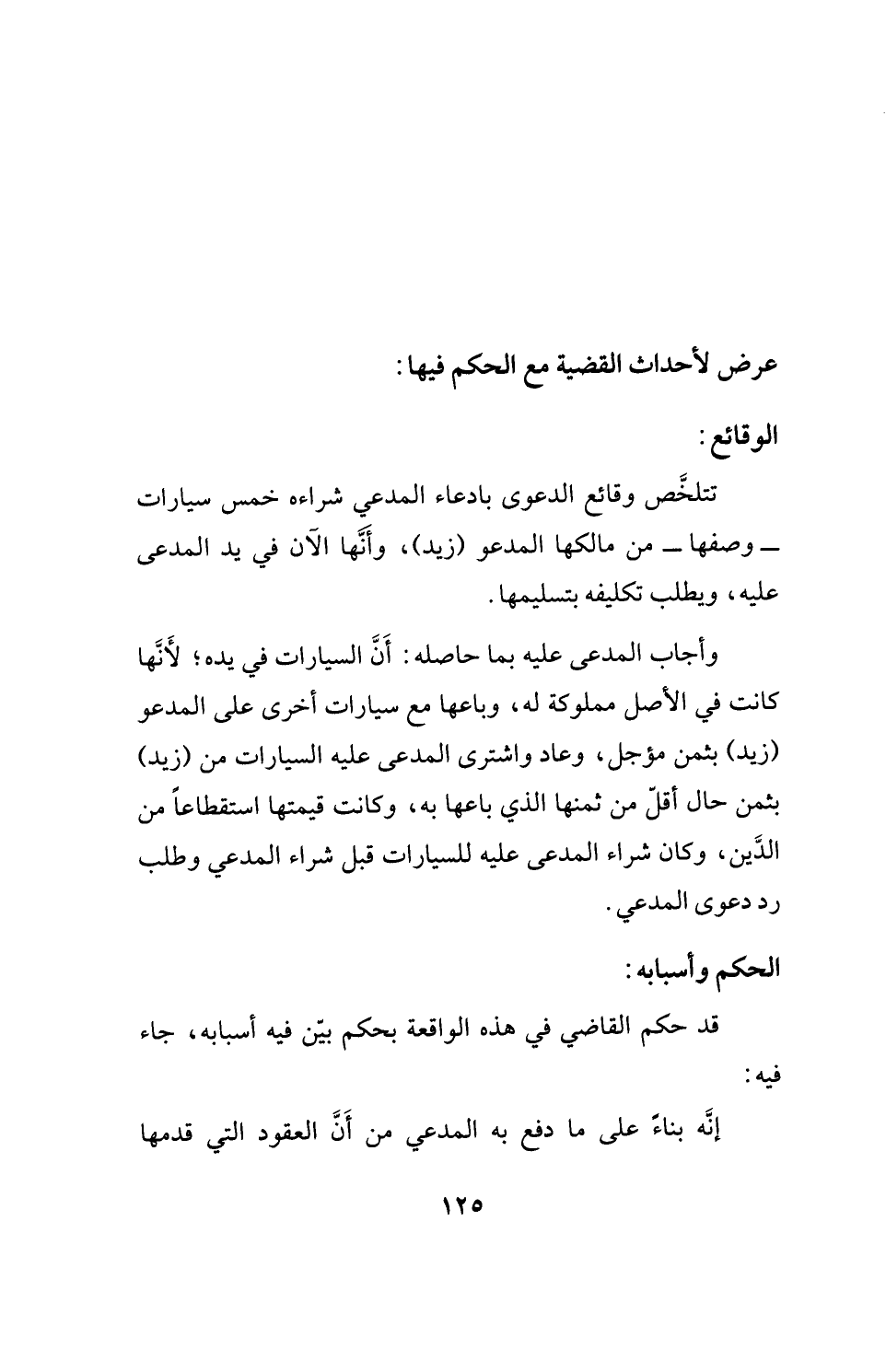 عرض لأحداث القضية مع الحكم فيها:

الوقائع:

تتلخَّص وقائع الدعوى بادعاء المدعي شراءه خمس سيارات ــ وصفها ــ من مالكها المدعو (زيد)، وأنَّها الآن في يد المدعى عليه، ويطلب تكليفه بتسليمها.

وأجاب المدعى عليه بما حاصله: أَنَّ السيارات في يده؛ لأَنَّها كانت في الأصل مملوكة له، وباعها مع سيارات أخرى على المدعو (زيد) بثمن مؤجل، وعاد واشترى المدعى عليه السيارات من (زيد) بثمن حال أقلّ من ثمنها الذي باعها به، وكانت قيمتها استقطاعاً من الدَّين، وكان شراء المدعى عليه للسيارات قبل شراء المدعي وطلب رد دعوى المدعي.

الحكم وأسبابه:

قد حكم القاضي في هذه الواقعة بحكم بيّن فيه أسبابه، جاء فيه:

إنَّه بناءً على ما دفع به المدعي من أَنَّ العقود التي قدمها

١٢٥